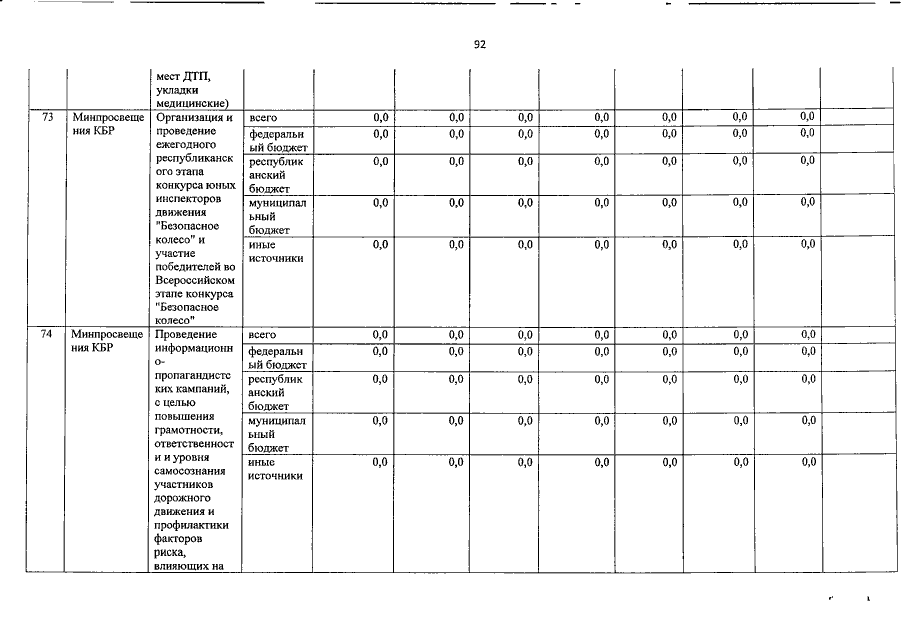 92

| | | мест ДТП, укладки медицинские) | | | | | | | | | |
|---|---|---|---|---|---|---|---|---|---|---|---|
| 73 | Минпросвещения КБР | Организация и проведение ежегодного республиканского этапа конкурса юных инспекторов движения "Безопасное колесо" и участие победителей во Всероссийском этапе конкурса "Безопасное колесо" | всего | 0,0 | 0,0 | 0,0 | 0,0 | 0,0 | 0,0 | 0,0 | |
| | | | федеральный бюджет | 0,0 | 0,0 | 0,0 | 0,0 | 0,0 | 0,0 | 0,0 | |
| | | | республиканский бюджет | 0,0 | 0,0 | 0,0 | 0,0 | 0,0 | 0,0 | 0,0 | |
| | | | муниципальный бюджет | 0,0 | 0,0 | 0,0 | 0,0 | 0,0 | 0,0 | 0,0 | |
| | | | иные источники | 0,0 | 0,0 | 0,0 | 0,0 | 0,0 | 0,0 | 0,0 | |
| 74 | Минпросвещения КБР | Проведение информационно-пропагандистских кампаний, с целью повышения грамотности, ответственности и уровня самосознания участников дорожного движения и профилактики факторов риска, влияющих на | всего | 0,0 | 0,0 | 0,0 | 0,0 | 0,0 | 0,0 | 0,0 | |
| | | | федеральный бюджет | 0,0 | 0,0 | 0,0 | 0,0 | 0,0 | 0,0 | 0,0 | |
| | | | республиканский бюджет | 0,0 | 0,0 | 0,0 | 0,0 | 0,0 | 0,0 | 0,0 | |
| | | | муниципальный бюджет | 0,0 | 0,0 | 0,0 | 0,0 | 0,0 | 0,0 | 0,0 | |
| | | | иные источники | 0,0 | 0,0 | 0,0 | 0,0 | 0,0 | 0,0 | 0,0 | |